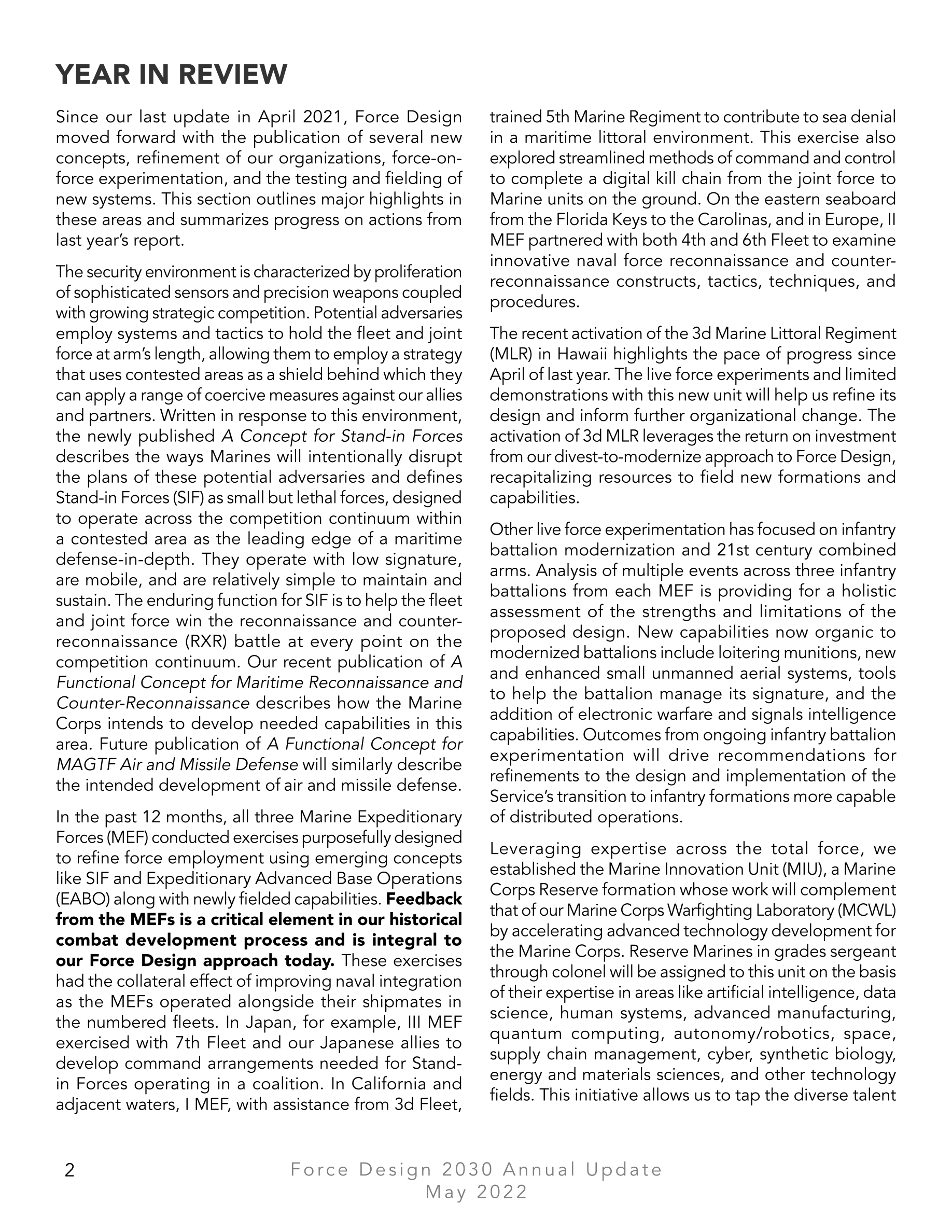 YEAR IN REVIEW

Since our last update in April 2021, Force Design moved forward with the publication of several new concepts, refinement of our organizations, force-on-force experimentation, and the testing and fielding of new systems. This section outlines major highlights in these areas and summarizes progress on actions from last year's report.

The security environment is characterized by proliferation of sophisticated sensors and precision weapons coupled with growing strategic competition. Potential adversaries employ systems and tactics to hold the fleet and joint force at arm's length, allowing them to employ a strategy that uses contested areas as a shield behind which they can apply a range of coercive measures against our allies and partners. Written in response to this environment, the newly published A Concept for Stand-in Forces describes the ways Marines will intentionally disrupt the plans of these potential adversaries and defines Stand-in Forces (SIF) as small but lethal forces, designed to operate across the competition continuum within a contested area as the leading edge of a maritime defense-in-depth. They operate with low signature, are mobile, and are relatively simple to maintain and sustain. The enduring function for SIF is to help the fleet and joint force win the reconnaissance and counter-reconnaissance (RXR) battle at every point on the competition continuum. Our recent publication of A Functional Concept for Maritime Reconnaissance and Counter-Reconnaissance describes how the Marine Corps intends to develop needed capabilities in this area. Future publication of A Functional Concept for MAGTF Air and Missile Defense will similarly describe the intended development of air and missile defense.

In the past 12 months, all three Marine Expeditionary Forces (MEF) conducted exercises purposefully designed to refine force employment using emerging concepts like SIF and Expeditionary Advanced Base Operations (EABO) along with newly fielded capabilities. Feedback from the MEFs is a critical element in our historical combat development process and is integral to our Force Design approach today. These exercises had the collateral effect of improving naval integration as the MEFs operated alongside their shipmates in the numbered fleets. In Japan, for example, III MEF exercised with 7th Fleet and our Japanese allies to develop command arrangements needed for Stand-in Forces operating in a coalition. In California and adjacent waters, I MEF, with assistance from 3d Fleet, trained 5th Marine Regiment to contribute to sea denial in a maritime littoral environment. This exercise also explored streamlined methods of command and control to complete a digital kill chain from the joint force to Marine units on the ground. On the eastern seaboard from the Florida Keys to the Carolinas, and in Europe, II MEF partnered with both 4th and 6th Fleet to examine innovative naval force reconnaissance and counter-reconnaissance constructs, tactics, techniques, and procedures.

The recent activation of the 3d Marine Littoral Regiment (MLR) in Hawaii highlights the pace of progress since April of last year. The live force experiments and limited demonstrations with this new unit will help us refine its design and inform further organizational change. The activation of 3d MLR leverages the return on investment from our divest-to-modernize approach to Force Design, recapitalizing resources to field new formations and capabilities.

Other live force experimentation has focused on infantry battalion modernization and 21st century combined arms. Analysis of multiple events across three infantry battalions from each MEF is providing for a holistic assessment of the strengths and limitations of the proposed design. New capabilities now organic to modernized battalions include loitering munitions, new and enhanced small unmanned aerial systems, tools to help the battalion manage its signature, and the addition of electronic warfare and signals intelligence capabilities. Outcomes from ongoing infantry battalion experimentation will drive recommendations for refinements to the design and implementation of the Service's transition to infantry formations more capable of distributed operations.

Leveraging expertise across the total force, we established the Marine Innovation Unit (MIU), a Marine Corps Reserve formation whose work will complement that of our Marine Corps Warfighting Laboratory (MCWL) by accelerating advanced technology development for the Marine Corps. Reserve Marines in grades sergeant through colonel will be assigned to this unit on the basis of their expertise in areas like artificial intelligence, data science, human systems, advanced manufacturing, quantum computing, autonomy/robotics, space, supply chain management, cyber, synthetic biology, energy and materials sciences, and other technology fields. This initiative allows us to tap the diverse talent

2

Force Design 2030 Annual Update
May 2022